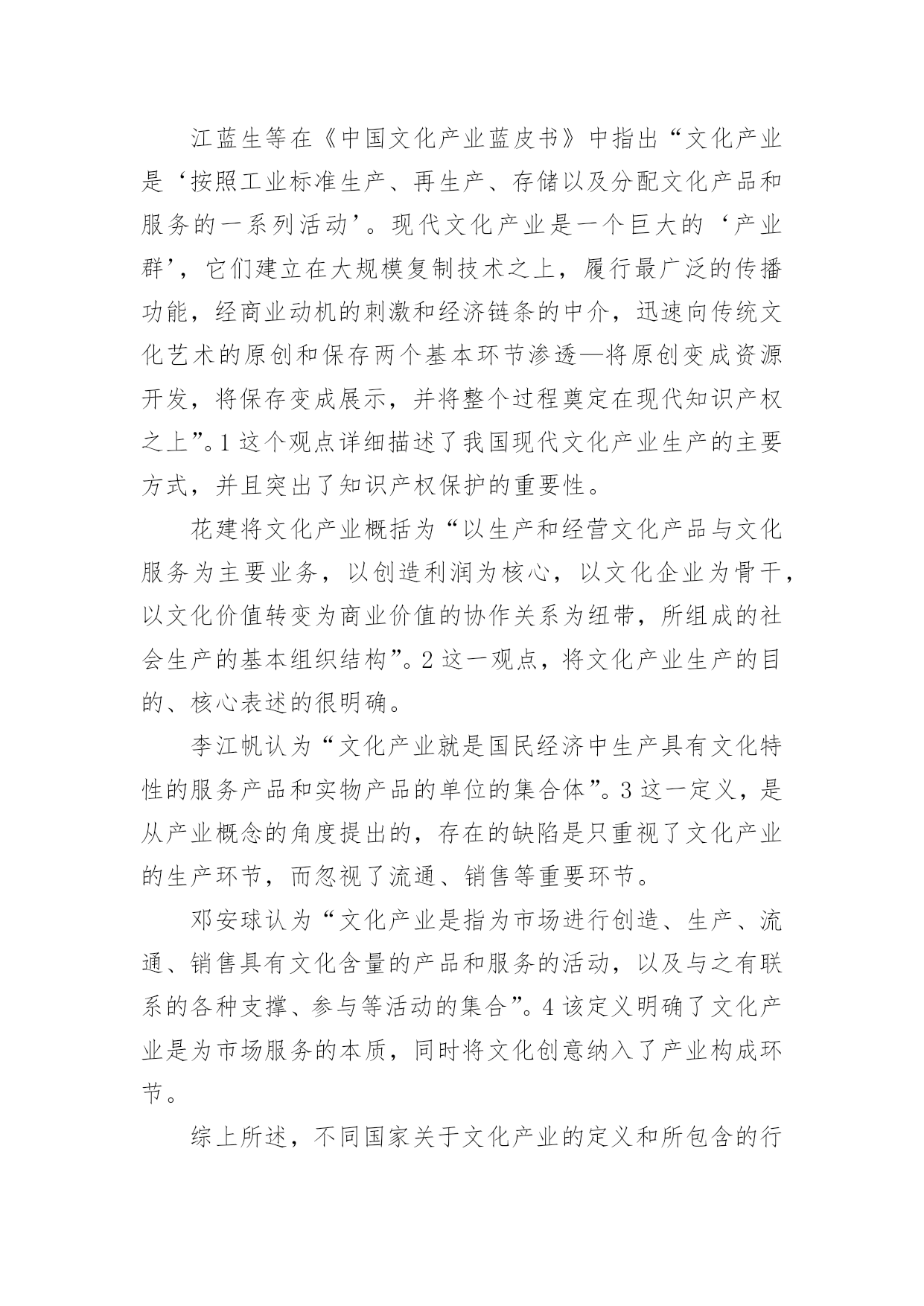 江蓝生等在《中国文化产业蓝皮书》中指出“文化产业是‘按照工业标准生产、再生产、存储以及分配文化产品和服务的一系列活动’。现代文化产业是一个巨大的‘产业群’，它们建立在大规模复制技术之上，履行最广泛的传播功能，经商业动机的刺激和经济链条的中介，迅速向传统文化艺术的原创和保存两个基本环节渗透—将原创变成资源开发，将保存变成展示，并将整个过程奠定在现代知识产权之上”。1 这个观点详细描述了我国现代文化产业生产的主要方式，并且突出了知识产权保护的重要性。

花建将文化产业概括为“以生产和经营文化产品与文化服务为主要业务，以创造利润为核心，以文化企业为骨干，以文化价值转变为商业价值的协作关系为纽带，所组成的社会生产的基本组织结构”。2 这一观点，将文化产业生产的目的、核心表述的很明确。

李江帆认为“文化产业就是国民经济中生产具有文化特性的服务产品和实物产品的单位的集合体”。3 这一定义，是从产业概念的角度提出的，存在的缺陷是只重视了文化产业的生产环节，而忽视了流通、销售等重要环节。

邓安球认为“文化产业是指为市场进行创造、生产、流通、销售具有文化含量的产品和服务的活动，以及与之有联系的各种支撑、参与等活动的集合”。4 该定义明确了文化产业是为市场服务的本质，同时将文化创意纳入了产业构成环节。

综上所述，不同国家关于文化产业的定义和所包含的行